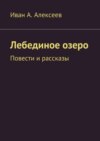 Иван А. Алексеев

Лебединое озеро

Повести и рассказы